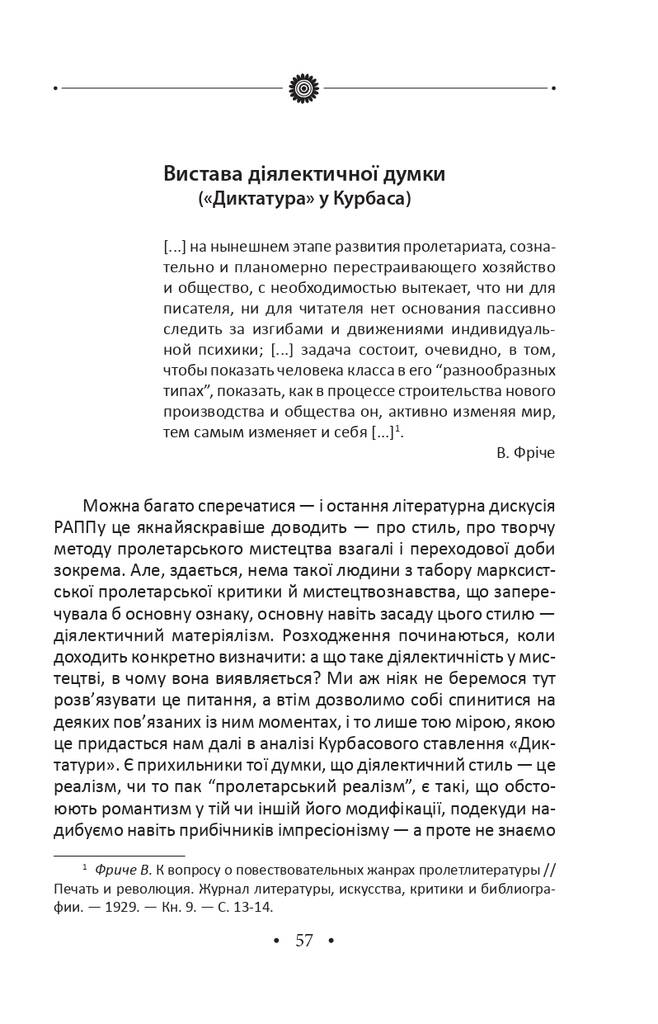 Вистава діялектичної думки
(«Диктатура» у Курбаса)

[...] на нынешнем этапе развития пролетариата, сознательно и планомерно перестраивающего хозяйство и общество, с необходимостью вытекает, что ни для писателя, ни для читателя нет основания пассивно следить за изгибами и движениями индивидуальной психики; [...] задача состоит, очевидно, в том, чтобы показать человека класса в его “разнообразных типах”, показать, как в процессе строительства нового производства и общества он, активно изменяя мир, тем самым изменяет и себя [...]$^1$.

В. Фріче

Можна багато сперечатися — і остання літературна дискусія РАППу це якнайяскравіше доводить — про стиль, про творчу методу пролетарського мистецтва взагалі і переходової доби зокрема. Але, здається, нема такої людини з табору марксистської пролетарської критики й мистецтвознавства, що заперечувала б основну ознаку, основну навіть засаду цього стилю — діялектичний матеріялізм. Розходження починаються, коли доходить конкретно визначити: а що таке діялектичність у мистецтві, в чому вона виявляється? Ми аж ніяк не беремося тут розв’язувати це питання, а втім дозволимо собі спинитися на деяких пов’язаних із ним моментах, і то лише тою мірою, якою це придасться нам далі в аналізі Курбасового ставлення «Диктатури». Є прихильники тої думки, що діялектичний стиль — це реалізм, чи то пак “пролетарський реалізм”, є такі, що обстоюють романтизм у тій чи іншій його модифікації, подекуди надибуємо навіть прибічників імпресіонізму — а проте не знаємо

$^1$ Фриче В. К вопросу о повествовательных жанрах пролетлитературы // Печать и революция. Журнал литературы, искусства, критики и библиографии. — 1929. — Кн. 9. — С. 13-14.

• 57 •